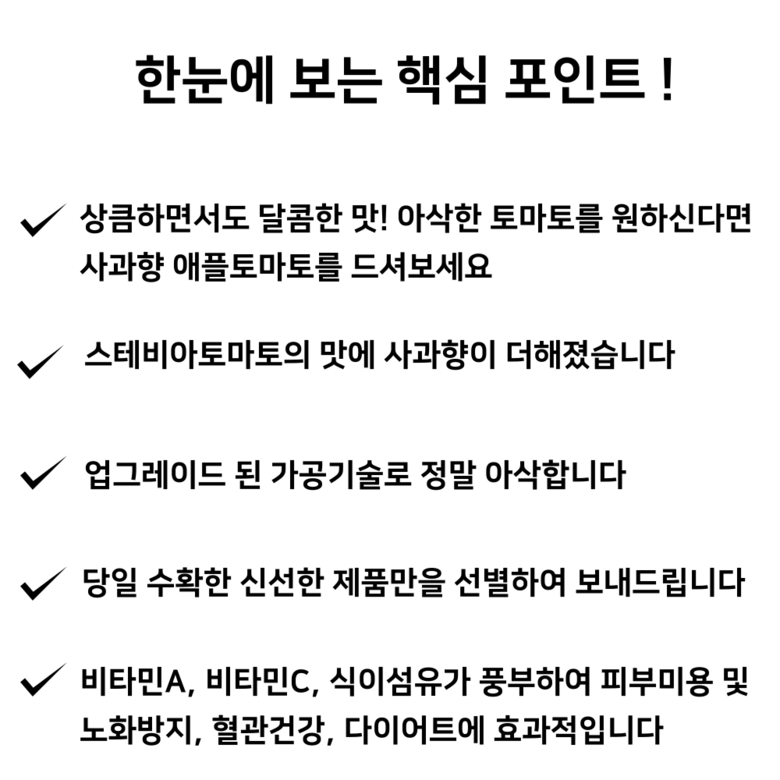 한눈에 보는 핵심 포인트 !

✓ 상큼하면서도 달콤한 맛! 아삭한 토마토를 원하신다면 사과향 애플토마토를 드셔보세요

✓ 스테비아토마토의 맛에 사과향이 더해졌습니다

✓ 업그레이드 된 가공기술로 정말 아삭합니다

✓ 당일 수확한 신선한 제품만을 선별하여 보내드립니다

✓ 비타민A, 비타민C, 식이섬유가 풍부하여 피부미용 및 노화방지, 혈관건강, 다이어트에 효과적입니다